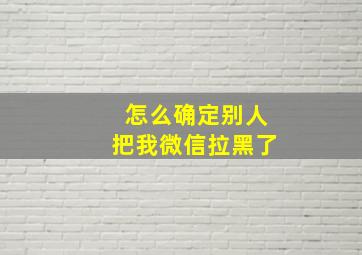 怎么确定别人
把我微信拉黑了